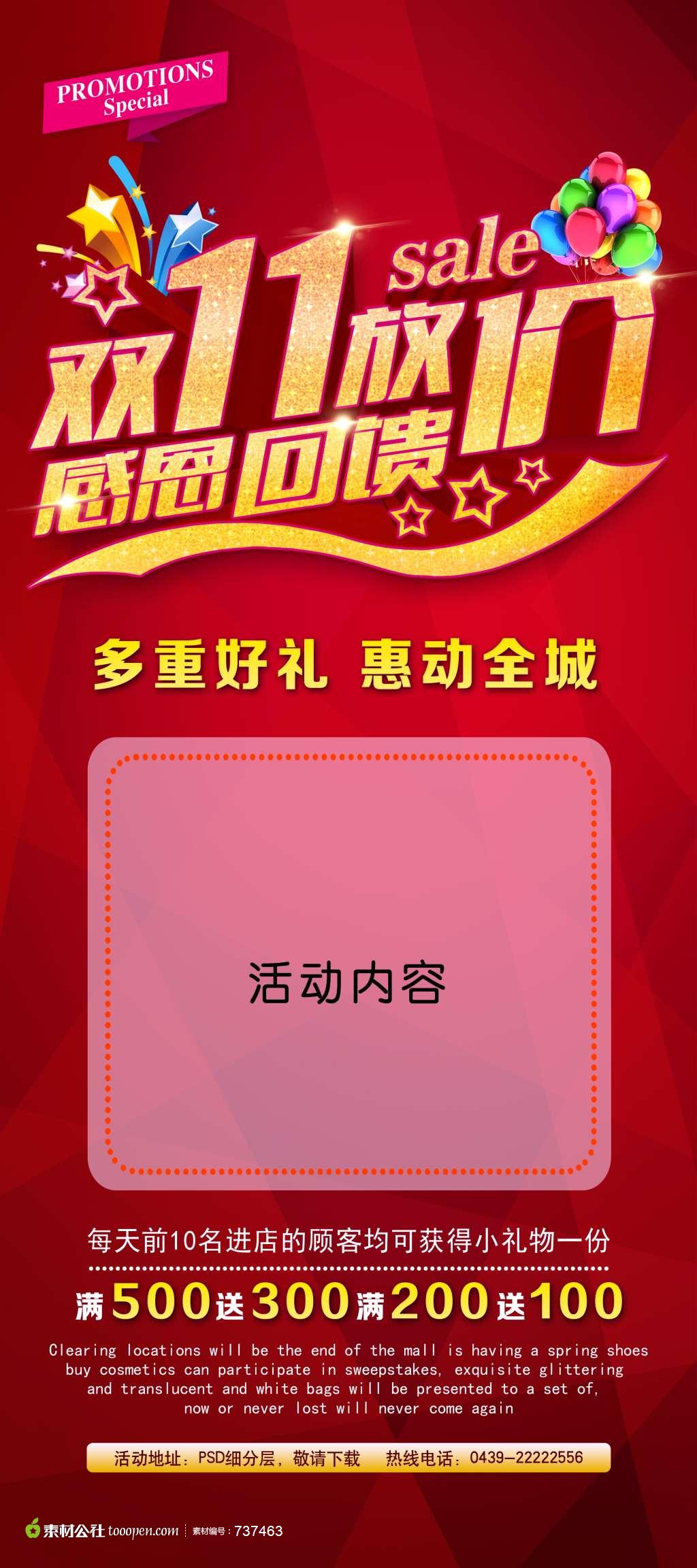 PROMOTIONS
Special

sale
双11放价
感恩回馈

多重好礼 惠动全城

活动内容

每天前10名进店的顾客均可获得小礼物一份

满500送300满200送100

Clearing locations will be the end of the mall is having a spring shoes buy cosmetics can participate in sweepstakes, exquisite glittering and translucent and white bags will be presented to a set of, now or never lost will never come again

活动地址：PSD细分层，敬请下载　热线电话：0439-22222556

素材公社 tooopen.com 素材编号：737463